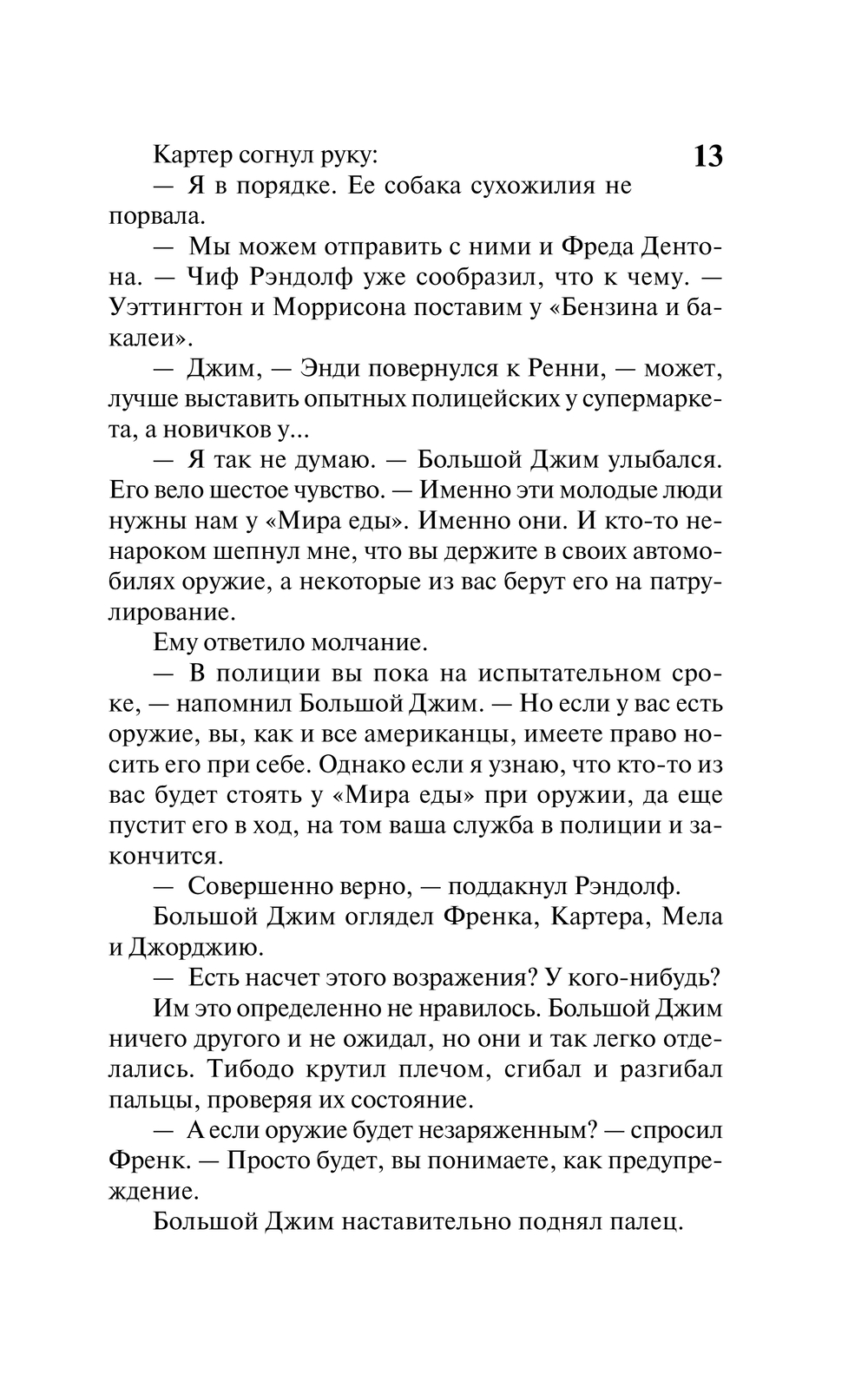 13

Картер согнул руку:

— Я в порядке. Ее собака сухожилия не порвала.

— Мы можем отправить с ними и Фреда Дентона. — Чиф Рэндолф уже сообразил, что к чему. — Уэттингтон и Моррисона поставим у «Бензина и бакалеи».

— Джим, — Энди повернулся к Ренни, — может, лучше выставить опытных полицейских у супермаркета, а новичков у...

— Я так не думаю. — Большой Джим улыбался. Его вело шестое чувство. — Именно эти молодые люди нужны нам у «Мира еды». Именно они. И кто-то ненароком шепнул мне, что вы держите в своих автомобилях оружие, а некоторые из вас берут его на патрулирование.

Ему ответило молчание.

— В полиции вы пока на испытательном сроке, — напомнил Большой Джим. — Но если у вас есть оружие, вы, как и все американцы, имеете право носить его при себе. Однако если я узнаю, что кто-то из вас будет стоять у «Мира еды» при оружии, да еще пустит его в ход, на том ваша служба в полиции и закончится.

— Совершенно верно, — поддакнул Рэндолф.

Большой Джим оглядел Френка, Картера, Мела и Джорджию.

— Есть насчет этого возражения? У кого-нибудь?

Им это определенно не нравилось. Большой Джим ничего другого и не ожидал, но они и так легко отделались. Тибодо крутил плечом, сгибал и разгибал пальцы, проверяя их состояние.

— А если оружие будет незаряженным? — спросил Френк. — Просто будет, вы понимаете, как предупреждение.

Большой Джим наставительно поднял палец.